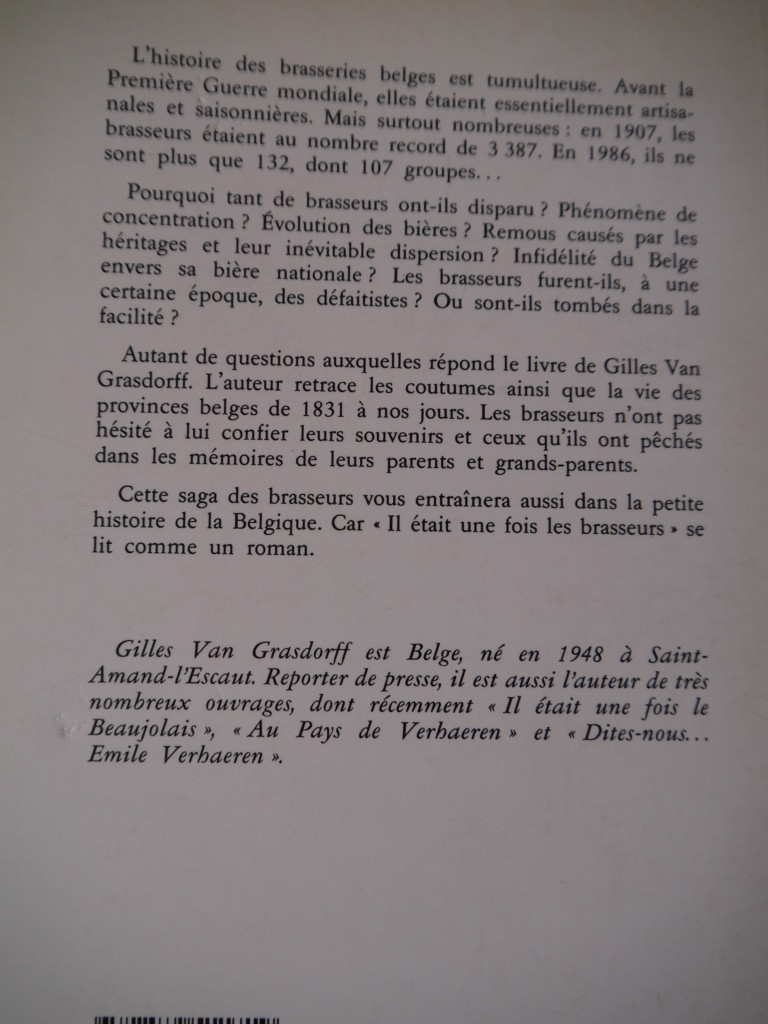 L'histoire des brasseries belges est tumultueuse. Avant la Première Guerre mondiale, elles étaient essentiellement artisanales et saisonnières. Mais surtout nombreuses : en 1907, les brasseurs étaient au nombre record de 3 387. En 1986, ils ne sont plus que 132, dont 107 groupes...

Pourquoi tant de brasseurs ont-ils disparu ? Phénomène de concentration ? Évolution des bières ? Remous causés par les héritages et leur inévitable dispersion ? Infidélité du Belge envers sa bière nationale ? Les brasseurs furent-ils, à une certaine époque, des défaitistes ? Ou sont-ils tombés dans la facilité ?

Autant de questions auxquelles répond le livre de Gilles Van Grasdorff. L'auteur retrace les coutumes ainsi que la vie des provinces belges de 1831 à nos jours. Les brasseurs n'ont pas hésité à lui confier leurs souvenirs et ceux qu'ils ont pêchés dans les mémoires de leurs parents et grands-parents.

Cette saga des brasseurs vous entraînera aussi dans la petite histoire de la Belgique. Car « Il était une fois les brasseurs » se lit comme un roman.

Gilles Van Grasdorff est Belge, né en 1948 à Saint-Amand-l'Escaut. Reporter de presse, il est aussi l'auteur de très nombreux ouvrages, dont récemment « Il était une fois le Beaujolais », « Au Pays de Verhaeren » et « Dites-nous... Emile Verhaeren ».